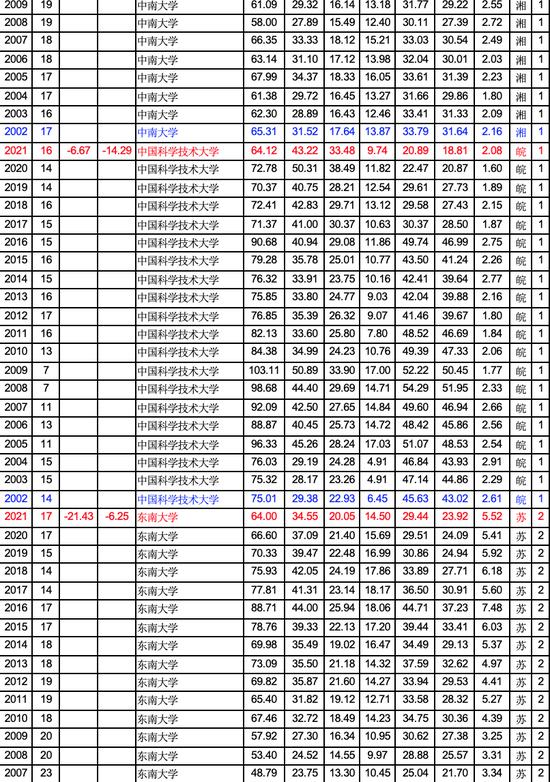 | 2009 | 19 | | | 中南大学 | 61.09 | 29.32 | 16.14 | 13.18 | 31.77 | 29.22 | 2.55 | 湘 | 1 |
|---|---|---|---|---|---|---|---|---|---|---|---|---|---|
| 2008 | 19 | | | 中南大学 | 58.00 | 27.89 | 15.49 | 12.40 | 30.11 | 27.39 | 2.72 | 湘 | 1 |
| 2007 | 18 | | | 中南大学 | 66.35 | 33.33 | 18.12 | 15.21 | 33.03 | 30.54 | 2.49 | 湘 | 1 |
| 2006 | 18 | | | 中南大学 | 63.14 | 31.10 | 17.12 | 13.98 | 32.04 | 30.01 | 2.03 | 湘 | 1 |
| 2005 | 17 | | | 中南大学 | 67.99 | 34.37 | 18.33 | 16.05 | 33.61 | 31.39 | 2.23 | 湘 | 1 |
| 2004 | 17 | | | 中南大学 | 61.38 | 29.72 | 16.45 | 13.27 | 31.66 | 29.86 | 1.80 | 湘 | 1 |
| 2003 | 16 | | | 中南大学 | 62.30 | 28.89 | 16.43 | 12.46 | 33.41 | 31.33 | 2.09 | 湘 | 1 |
| 2002 | 17 | | | 中南大学 | 65.31 | 31.52 | 17.64 | 13.87 | 33.79 | 31.64 | 2.16 | 湘 | 1 |
| 2021 | 16 | -6.67 | -14.29 | 中国科学技术大学 | 64.12 | 43.22 | 33.48 | 9.74 | 20.89 | 18.81 | 2.08 | 皖 | 1 |
| 2020 | 14 | | | 中国科学技术大学 | 72.78 | 50.31 | 38.49 | 11.82 | 22.47 | 20.87 | 1.60 | 皖 | 1 |
| 2019 | 14 | | | 中国科学技术大学 | 70.37 | 40.75 | 28.21 | 12.54 | 29.61 | 27.73 | 1.89 | 皖 | 1 |
| 2018 | 16 | | | 中国科学技术大学 | 72.41 | 42.83 | 29.71 | 13.12 | 29.58 | 27.43 | 2.15 | 皖 | 1 |
| 2017 | 15 | | | 中国科学技术大学 | 71.37 | 41.00 | 30.37 | 10.63 | 30.37 | 28.50 | 1.87 | 皖 | 1 |
| 2016 | 15 | | | 中国科学技术大学 | 90.68 | 40.94 | 29.08 | 11.86 | 49.74 | 46.99 | 2.75 | 皖 | 1 |
| 2015 | 16 | | | 中国科学技术大学 | 79.28 | 35.78 | 25.01 | 10.77 | 43.50 | 41.24 | 2.26 | 皖 | 1 |
| 2014 | 15 | | | 中国科学技术大学 | 76.32 | 33.91 | 23.75 | 10.16 | 42.41 | 39.64 | 2.77 | 皖 | 1 |
| 2013 | 16 | | | 中国科学技术大学 | 75.85 | 33.80 | 24.77 | 9.03 | 42.04 | 39.88 | 2.16 | 皖 | 1 |
| 2012 | 17 | | | 中国科学技术大学 | 76.85 | 35.39 | 26.32 | 9.07 | 41.46 | 39.67 | 1.80 | 皖 | 1 |
| 2011 | 16 | | | 中国科学技术大学 | 82.13 | 33.60 | 25.80 | 7.80 | 48.52 | 46.69 | 1.84 | 皖 | 1 |
| 2010 | 13 | | | 中国科学技术大学 | 84.38 | 34.99 | 24.23 | 10.76 | 49.39 | 47.33 | 2.06 | 皖 | 1 |
| 2009 | 7 | | | 中国科学技术大学 | 103.11 | 50.89 | 33.90 | 17.00 | 52.22 | 50.45 | 1.77 | 皖 | 1 |
| 2008 | 7 | | | 中国科学技术大学 | 98.68 | 44.40 | 29.69 | 14.71 | 54.29 | 51.95 | 2.33 | 皖 | 1 |
| 2007 | 11 | | | 中国科学技术大学 | 92.09 | 42.50 | 27.65 | 14.84 | 49.60 | 46.94 | 2.66 | 皖 | 1 |
| 2006 | 13 | | | 中国科学技术大学 | 88.87 | 40.45 | 25.73 | 14.72 | 48.42 | 45.86 | 2.56 | 皖 | 1 |
| 2005 | 11 | | | 中国科学技术大学 | 96.33 | 45.26 | 28.24 | 17.03 | 51.07 | 48.53 | 2.54 | 皖 | 1 |
| 2004 | 15 | | | 中国科学技术大学 | 76.03 | 29.19 | 24.28 | 4.91 | 46.84 | 43.93 | 2.91 | 皖 | 1 |
| 2003 | 15 | | | 中国科学技术大学 | 75.32 | 28.17 | 23.26 | 4.91 | 47.14 | 44.86 | 2.29 | 皖 | 1 |
| 2002 | 14 | | | 中国科学技术大学 | 75.01 | 29.38 | 22.93 | 6.45 | 45.63 | 43.02 | 2.61 | 皖 | 1 |
| 2021 | 17 | -21.43 | -6.25 | 东南大学 | 64.00 | 34.55 | 20.05 | 14.50 | 29.44 | 23.92 | 5.52 | 苏 | 2 |
| 2020 | 17 | | | 东南大学 | 66.60 | 37.09 | 21.40 | 15.69 | 29.51 | 24.09 | 5.41 | 苏 | 2 |
| 2019 | 15 | | | 东南大学 | 70.33 | 39.47 | 22.48 | 16.99 | 30.86 | 24.94 | 5.92 | 苏 | 2 |
| 2018 | 14 | | | 东南大学 | 75.93 | 42.05 | 24.19 | 17.86 | 33.89 | 27.71 | 6.18 | 苏 | 2 |
| 2017 | 14 | | | 东南大学 | 77.81 | 41.31 | 23.14 | 18.17 | 36.50 | 30.91 | 5.60 | 苏 | 2 |
| 2016 | 17 | | | 东南大学 | 88.71 | 44.00 | 25.94 | 18.06 | 44.71 | 37.23 | 7.48 | 苏 | 2 |
| 2015 | 17 | | | 东南大学 | 78.76 | 39.33 | 22.13 | 17.20 | 39.44 | 33.41 | 6.03 | 苏 | 2 |
| 2014 | 18 | | | 东南大学 | 69.98 | 35.49 | 19.02 | 16.47 | 34.49 | 29.13 | 5.37 | 苏 | 2 |
| 2013 | 18 | | | 东南大学 | 73.09 | 35.50 | 21.18 | 14.32 | 37.59 | 32.62 | 4.97 | 苏 | 2 |
| 2012 | 19 | | | 东南大学 | 69.82 | 35.87 | 21.60 | 14.27 | 33.94 | 29.53 | 4.41 | 苏 | 2 |
| 2011 | 19 | | | 东南大学 | 65.40 | 31.82 | 19.12 | 12.71 | 33.58 | 28.32 | 5.27 | 苏 | 2 |
| 2010 | 18 | | | 东南大学 | 67.46 | 32.72 | 18.49 | 14.23 | 34.75 | 30.36 | 4.39 | 苏 | 2 |
| 2009 | 20 | | | 东南大学 | 57.92 | 27.30 | 16.34 | 10.95 | 30.62 | 27.38 | 3.25 | 苏 | 2 |
| 2008 | 20 | | | 东南大学 | 53.40 | 24.52 | 14.55 | 9.97 | 28.88 | 25.57 | 3.31 | 苏 | 2 |
| 2007 | 23 | | | 东南大学 | 48.79 | 23.75 | 13.30 | 10.45 | 25.04 | 21.70 | 3.34 | 苏 | 2 |